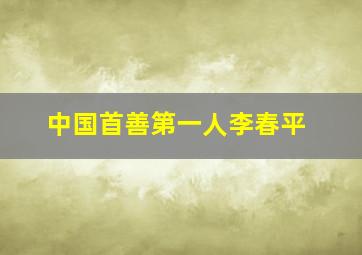 中国首善第一人李春平